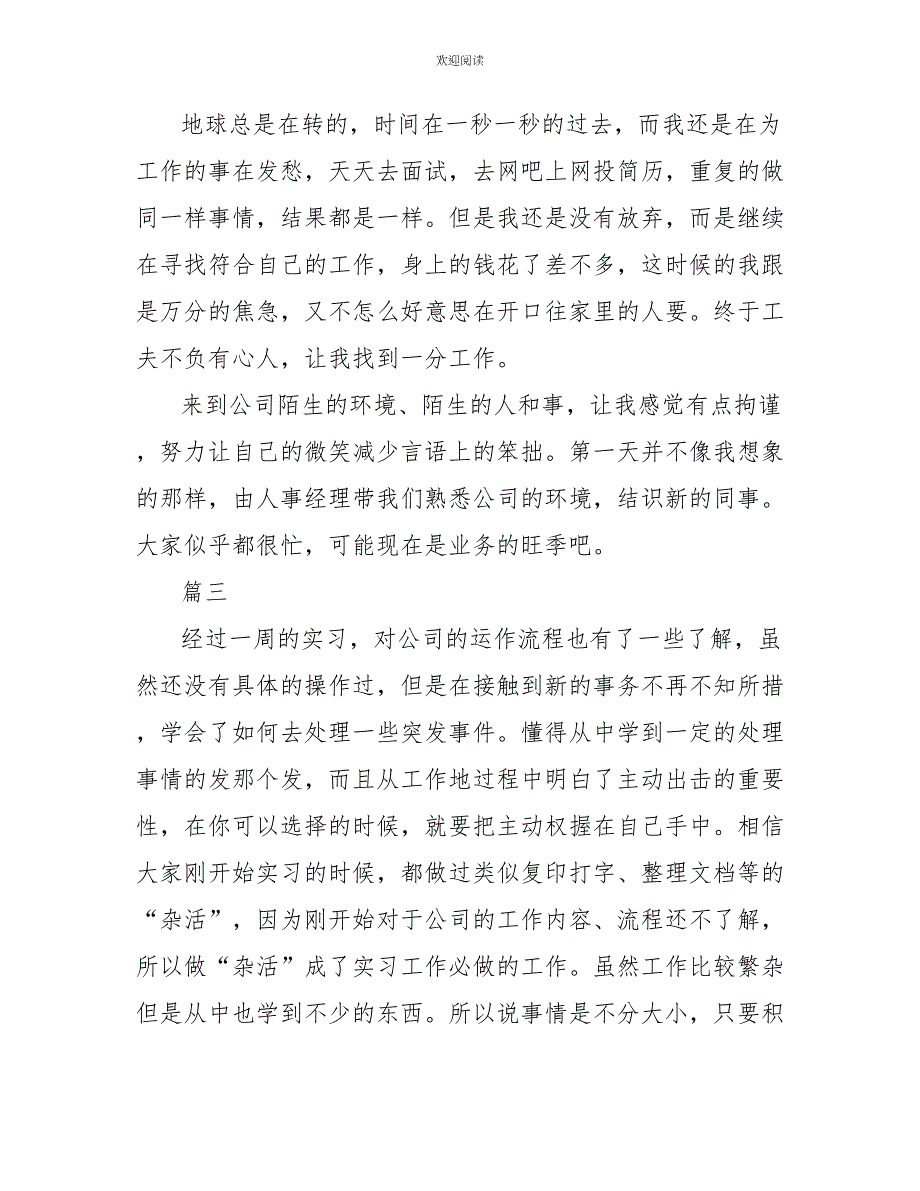 欢迎阅读

地球总是在转的，时间在一秒一秒的过去，而我还是在为工作的事在发愁，天天去面试，去网吧上网投简历，重复的做同一样事情，结果都是一样。但是我还是没有放弃，而是继续在寻找符合自己的工作，身上的钱花了差不多，这时候的我跟是万分的焦急，又不怎么好意思在开口往家里的人要。终于工夫不负有心人，让我找到一分工作。

来到公司陌生的环境、陌生的人和事，让我感觉有点拘谨，努力让自己的微笑减少言语上的笨拙。第一天并不像我想象的那样，由人事经理带我们熟悉公司的环境，结识新的同事。大家似乎都很忙，可能现在是业务的旺季吧。

篇三

经过一周的实习，对公司的运作流程也有了一些了解，虽然还没有具体的操作过，但是在接触到新的事务不再不知所措，学会了如何去处理一些突发事件。懂得从中学到一定的处理事情的发那个发，而且从工作地过程中明白了主动出击的重要性，在你可以选择的时候，就要把主动权握在自己手中。相信大家刚开始实习的时候，都做过类似复印打字、整理文档等的“杂活”，因为刚开始对于公司的工作内容、流程还不了解，所以做“杂活”成了实习工作必做的工作。虽然工作比较繁杂但是从中也学到不少的东西。所以说事情是不分大小，只要积